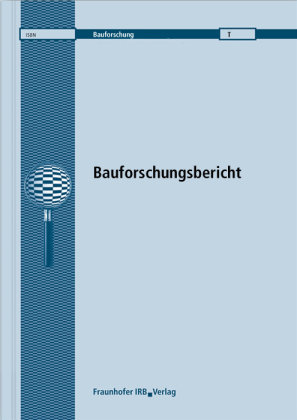 ISBN Bauforschung T

Bauforschungsbericht

Fraunhofer IRB Verlag